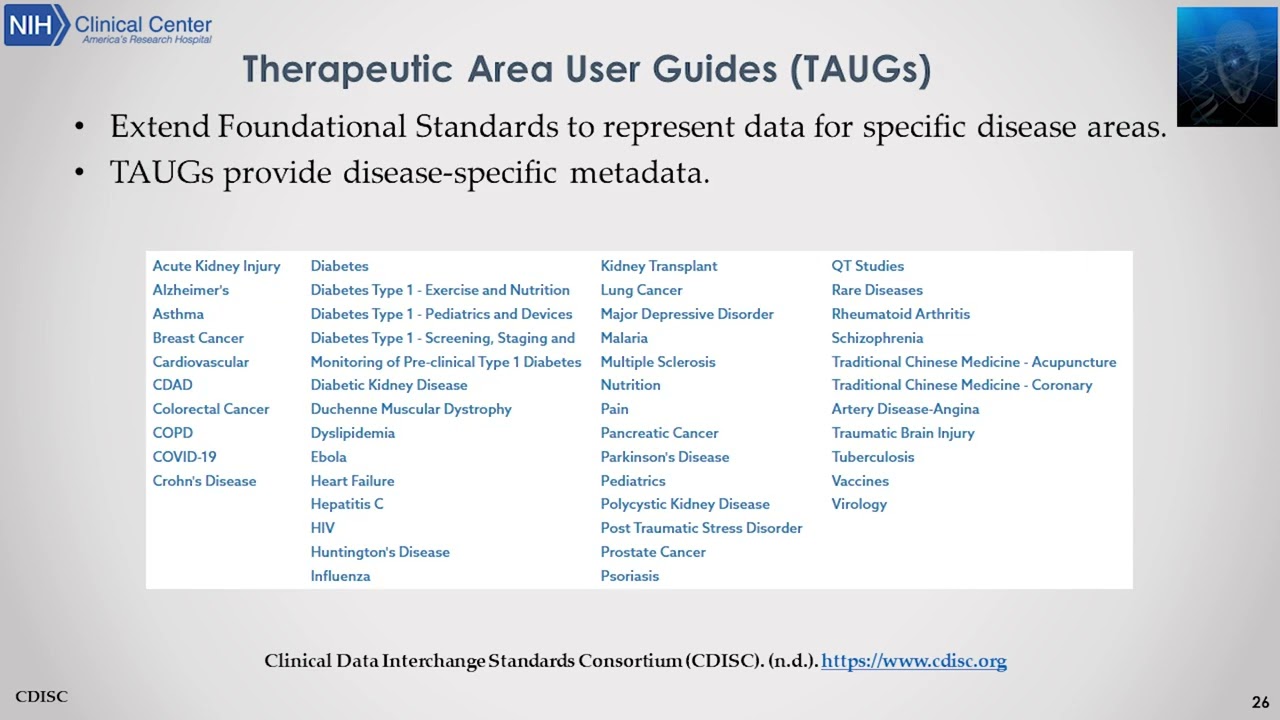 NIH Clinical Center
America's Research Hospital

Therapeutic Area User Guides (TAUGs)

• Extend Foundational Standards to represent data for specific disease areas.
• TAUGs provide disease-specific metadata.

Acute Kidney Injury
Alzheimer's
Asthma
Breast Cancer
Cardiovascular
CDAD
Colorectal Cancer
COPD
COVID-19
Crohn's Disease

Diabetes
Diabetes Type 1 - Exercise and Nutrition
Diabetes Type 1 - Pediatrics and Devices
Diabetes Type 1 - Screening, Staging and Monitoring of Pre-clinical Type 1 Diabetes
Diabetic Kidney Disease
Duchenne Muscular Dystrophy
Dyslipidemia
Ebola
Heart Failure
Hepatitis C
HIV
Huntington's Disease
Influenza

Kidney Transplant
Lung Cancer
Major Depressive Disorder
Malaria
Multiple Sclerosis
Nutrition
Pain
Pancreatic Cancer
Parkinson's Disease
Pediatrics
Polycystic Kidney Disease
Post Traumatic Stress Disorder
Prostate Cancer
Psoriasis

QT Studies
Rare Diseases
Rheumatoid Arthritis
Schizophrenia
Traditional Chinese Medicine - Acupuncture
Traditional Chinese Medicine - Coronary Artery Disease-Angina
Traumatic Brain Injury
Tuberculosis
Vaccines
Virology

Clinical Data Interchange Standards Consortium (CDISC). (n.d.). https://www.cdisc.org

CDISC

26